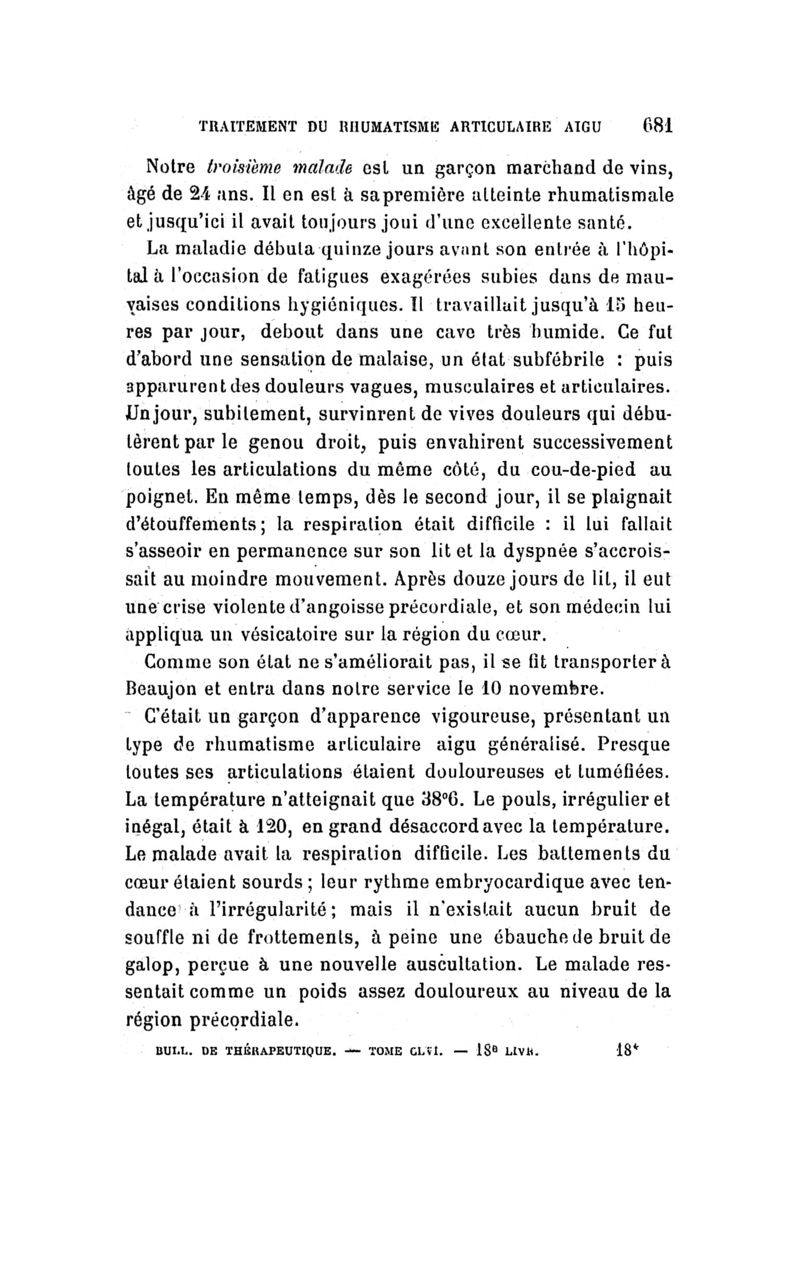 TRAITEMENT DU RHUMATISME ARTICULAIRE AIGU 681

Notre troisième malade est un garçon marchand de vins, âgé de 24 ans. Il en est à sa première atteinte rhumatismale et jusqu'ici il avait toujours joui d'une excellente santé.

La maladie débuta quinze jours avant son entrée à l'hôpital à l'occasion de fatigues exagérées subies dans de mauvaises conditions hygiéniques. Il travaillait jusqu'à 15 heures par jour, debout dans une cave très humide. Ce fut d'abord une sensation de malaise, un état subfébrile : puis apparurent des douleurs vagues, musculaires et articulaires. Un jour, subitement, survinrent de vives douleurs qui débutèrent par le genou droit, puis envahirent successivement toutes les articulations du même côté, du cou-de-pied au poignet. En même temps, dès le second jour, il se plaignait d'étouffements; la respiration était difficile : il lui fallait s'asseoir en permanence sur son lit et la dyspnée s'accroissait au moindre mouvement. Après douze jours de lit, il eut une crise violente d'angoisse précordiale, et son médecin lui appliqua un vésicatoire sur la région du cœur.

Comme son état ne s'améliorait pas, il se fit transporter à Beaujon et entra dans notre service le 10 novembre.

C'était un garçon d'apparence vigoureuse, présentant un type de rhumatisme articulaire aigu généralisé. Presque toutes ses articulations étaient douloureuses et tuméfiées. La température n'atteignait que 38°6. Le pouls, irrégulier et inégal, était à 120, en grand désaccord avec la température. Le malade avait la respiration difficile. Les battements du cœur étaient sourds ; leur rythme embryocardique avec tendance à l'irrégularité; mais il n'existait aucun bruit de souffle ni de frottements, à peine une ébauche de bruit de galop, perçue à une nouvelle auscultation. Le malade ressentait comme un poids assez douloureux au niveau de la région précordiale.

BULL. DE THÉRAPEUTIQUE. — TOME CLVI. — 18e LIVR. 18*